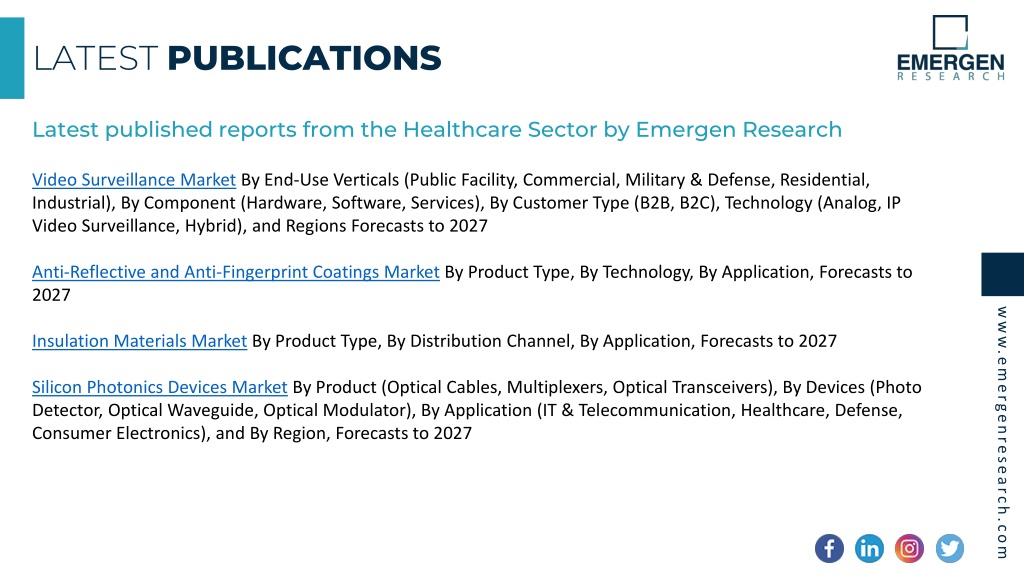 LATEST PUBLICATIONS

EMERGEN RESEARCH

Latest published reports from the Healthcare Sector by Emergen Research

Video Surveillance Market By End-Use Verticals (Public Facility, Commercial, Military & Defense, Residential, Industrial), By Component (Hardware, Software, Services), By Customer Type (B2B, B2C), Technology (Analog, IP Video Surveillance, Hybrid), and Regions Forecasts to 2027

Anti-Reflective and Anti-Fingerprint Coatings Market By Product Type, By Technology, By Application, Forecasts to 2027

Insulation Materials Market By Product Type, By Distribution Channel, By Application, Forecasts to 2027

Silicon Photonics Devices Market By Product (Optical Cables, Multiplexers, Optical Transceivers), By Devices (Photo Detector, Optical Waveguide, Optical Modulator), By Application (IT & Telecommunication, Healthcare, Defense, Consumer Electronics), and By Region, Forecasts to 2027

www.emergenresearch.com